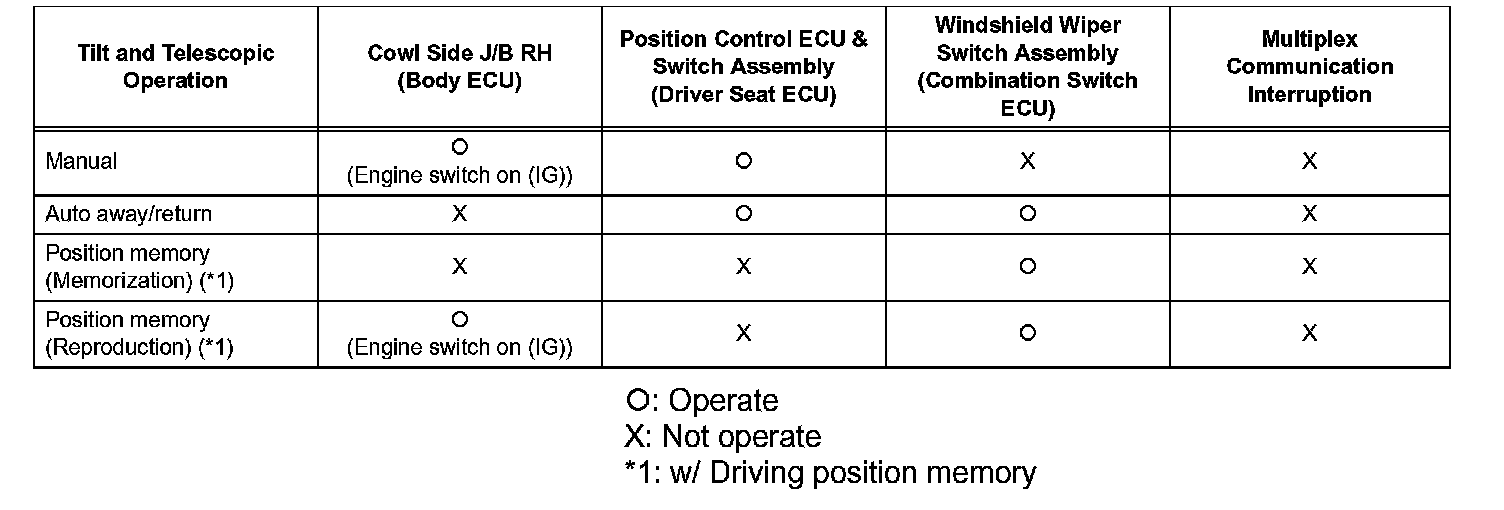 | Tilt and Telescopic Operation | Cowl Side J/B RH (Body ECU) | Position Control ECU & Switch Assembly (Driver Seat ECU) | Windshield Wiper Switch Assembly (Combination Switch ECU) | Multiplex Communication Interruption |
|---|---|---|---|---|
| Manual | O (Engine switch on (IG)) | O | X | X |
| Auto away/return | X | O | O | X |
| Position memory (Memorization) (*1) | X | X | O | X |
| Position memory (Reproduction) (*1) | O (Engine switch on (IG)) | X | O | X |

O: Operate
X: Not operate
*1: w/ Driving position memory